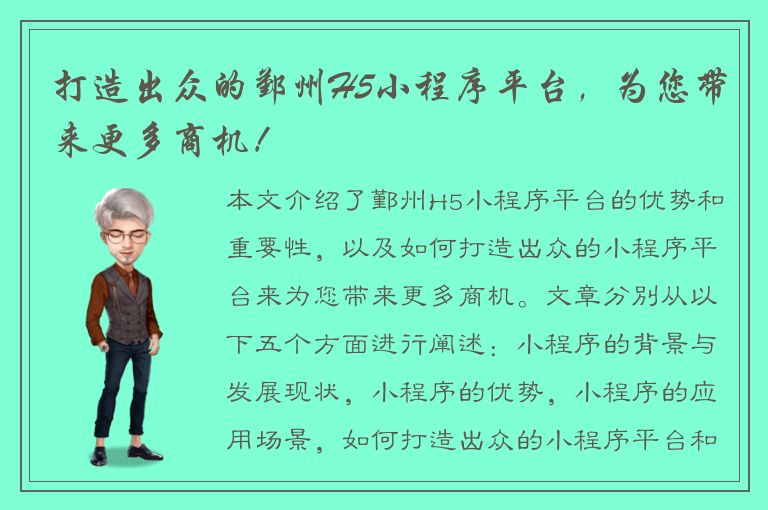 打造出众的鄞州H5小程序平台，为您带来更多商机！

本文介绍了鄞州H5小程序平台的优势和重要性，以及如何打造出众的小程序平台来为您带来更多商机。文章分别从以下五个方面进行阐述：小程序的背景与发展现状，小程序的优势，小程序的应用场景，如何打造出众的小程序平台和